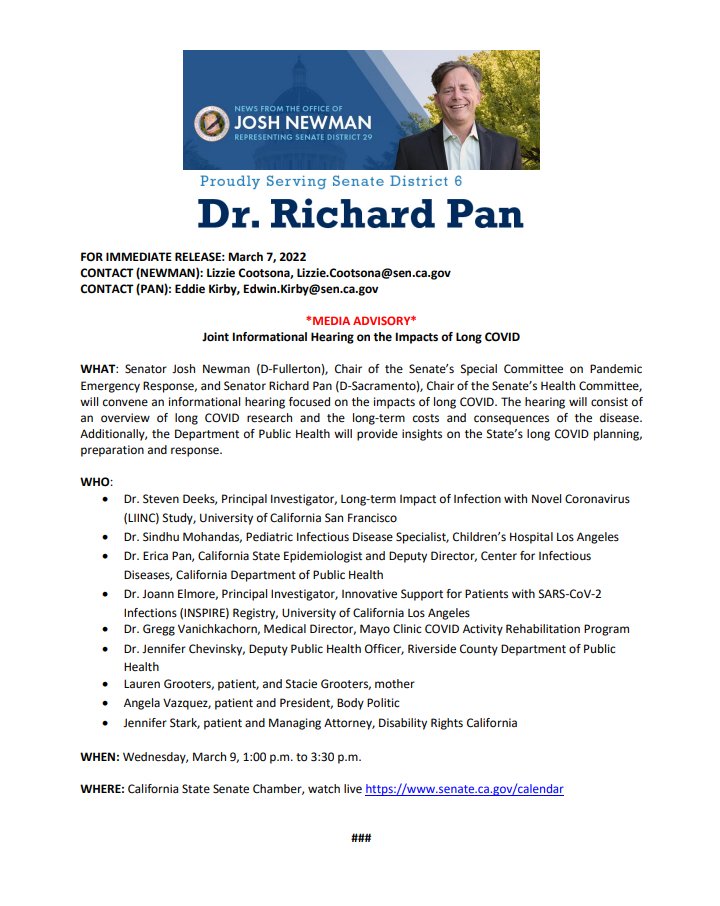 NEWS FROM THE OFFICE OF
JOSH NEWMAN
REPRESENTING SENATE DISTRICT 29

Proudly Serving Senate District 6
Dr. Richard Pan

FOR IMMEDIATE RELEASE: March 7, 2022
CONTACT (NEWMAN): Lizzie Cootsona, Lizzie.Cootsona@sen.ca.gov
CONTACT (PAN): Eddie Kirby, Edwin.Kirby@sen.ca.gov

*MEDIA ADVISORY*
Joint Informational Hearing on the Impacts of Long COVID

WHAT: Senator Josh Newman (D-Fullerton), Chair of the Senate's Special Committee on Pandemic Emergency Response, and Senator Richard Pan (D-Sacramento), Chair of the Senate's Health Committee, will convene an informational hearing focused on the impacts of long COVID. The hearing will consist of an overview of long COVID research and the long-term costs and consequences of the disease. Additionally, the Department of Public Health will provide insights on the State's long COVID planning, preparation and response.

WHO:
• Dr. Steven Deeks, Principal Investigator, Long-term Impact of Infection with Novel Coronavirus (LIINC) Study, University of California San Francisco
• Dr. Sindhu Mohandas, Pediatric Infectious Disease Specialist, Children's Hospital Los Angeles
• Dr. Erica Pan, California State Epidemiologist and Deputy Director, Center for Infectious Diseases, California Department of Public Health
• Dr. Joann Elmore, Principal Investigator, Innovative Support for Patients with SARS-CoV-2 Infections (INSPIRE) Registry, University of California Los Angeles
• Dr. Gregg Vanichkachorn, Medical Director, Mayo Clinic COVID Activity Rehabilitation Program
• Dr. Jennifer Chevinsky, Deputy Public Health Officer, Riverside County Department of Public Health
• Lauren Grooters, patient, and Stacie Grooters, mother
• Angela Vazquez, patient and President, Body Politic
• Jennifer Stark, patient and Managing Attorney, Disability Rights California

WHEN: Wednesday, March 9, 1:00 p.m. to 3:30 p.m.

WHERE: California State Senate Chamber, watch live https://www.senate.ca.gov/calendar

###